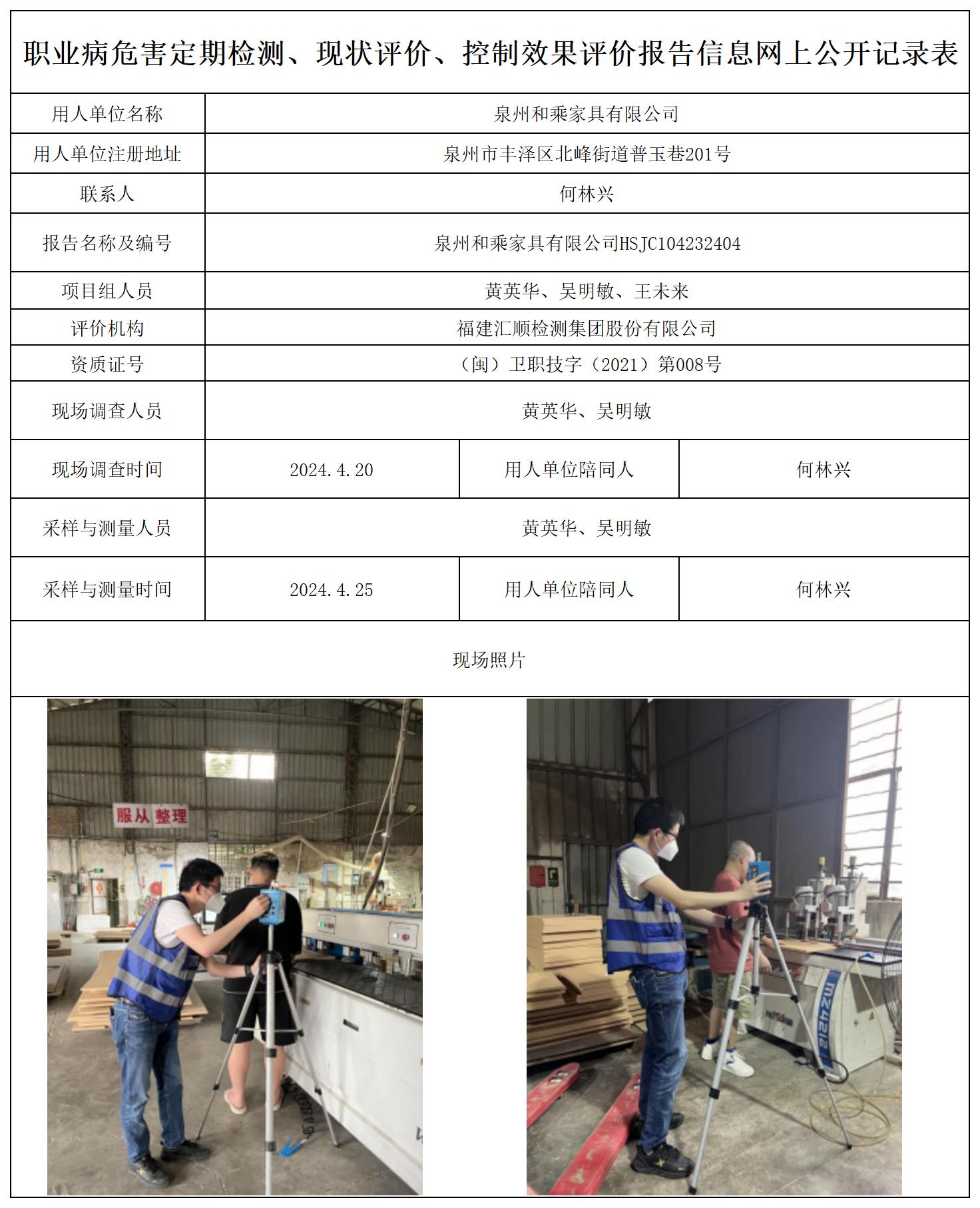 职业病危害定期检测、现状评价、控制效果评价报告信息网上公开记录表

| 用人单位名称 | 泉州和乘家具有限公司 | | |
|---|---|---|---|
| 用人单位注册地址 | 泉州市丰泽区北峰街道普玉巷201号 | | |
| 联系人 | 何林兴 | | |
| 报告名称及编号 | 泉州和乘家具有限公司HSJC104232404 | | |
| 项目组人员 | 黄英华、吴明敏、王未来 | | |
| 评价机构 | 福建汇顺检测集团股份有限公司 | | |
| 资质证号 | （闽）卫职技字（2021）第008号 | | |
| 现场调查人员 | 黄英华、吴明敏 | | |
| 现场调查时间 | 2024.4.20 | 用人单位陪同人 | 何林兴 |
| 采样与测量人员 | 黄英华、吴明敏 | | |
| 采样与测量时间 | 2024.4.25 | 用人单位陪同人 | 何林兴 |

现场照片

服从 整理

MZ4212